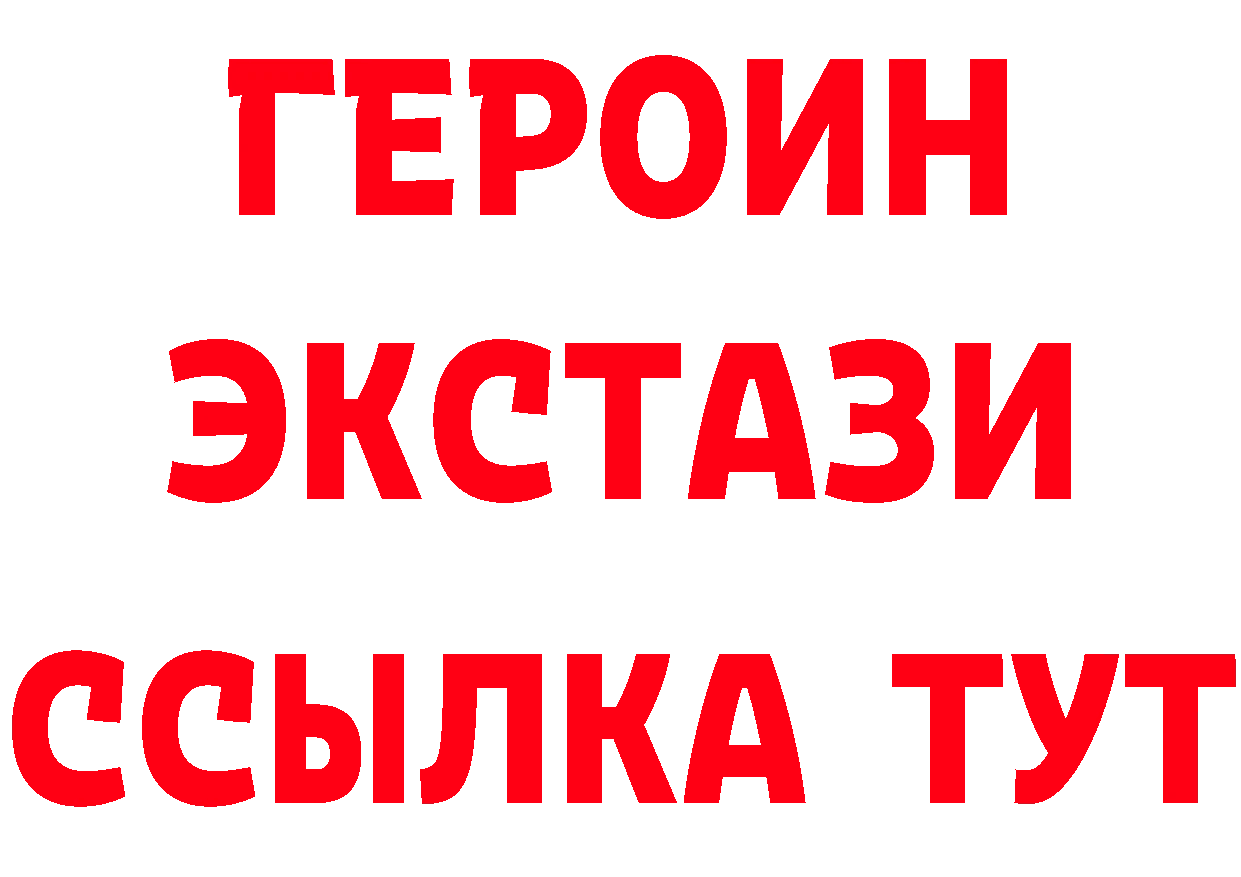 ГЕРОИН
ЭКСТАЗИ
ССЫЛКА ТУТ